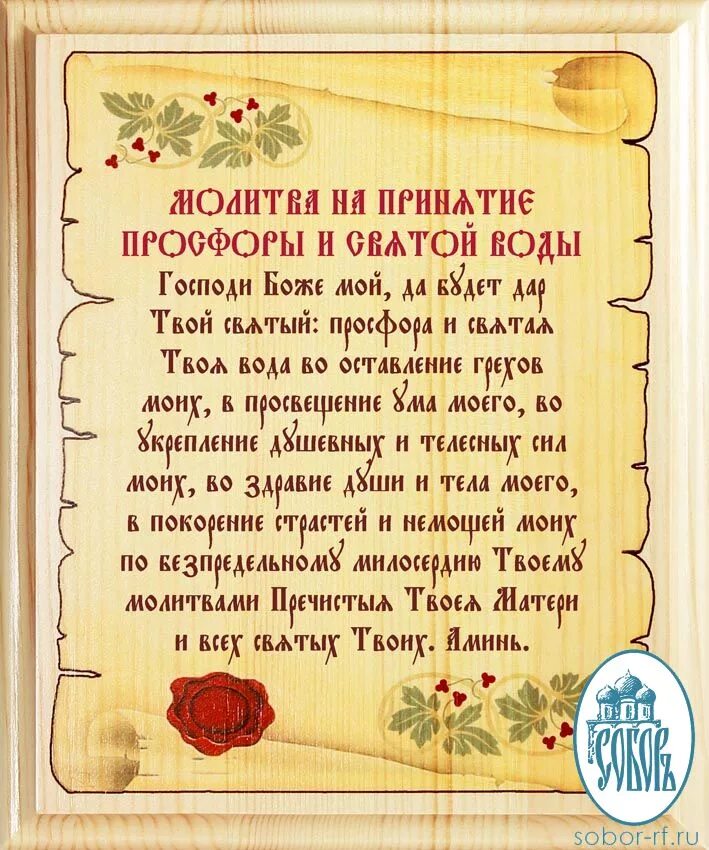 МОЛИТВА НА ПРИНЯТИЕ ПРОСФОРЫ И СВЯТОЙ ВОДЫ
Господи Боже мой, да будет дар Твой святый: просфора и святая Твоя вода во оставление грехов моих, в просвещение ума моего, во укрепление душевных и телесных сил моих, во здравие души и тела моего, в покорение страстей и немощей моих по безпредельному милосердию Твоему молитвами Пречистыя Твоея Матери и всех святых Твоих. Аминь.

СОБОРЪ

sobor-rf.ru